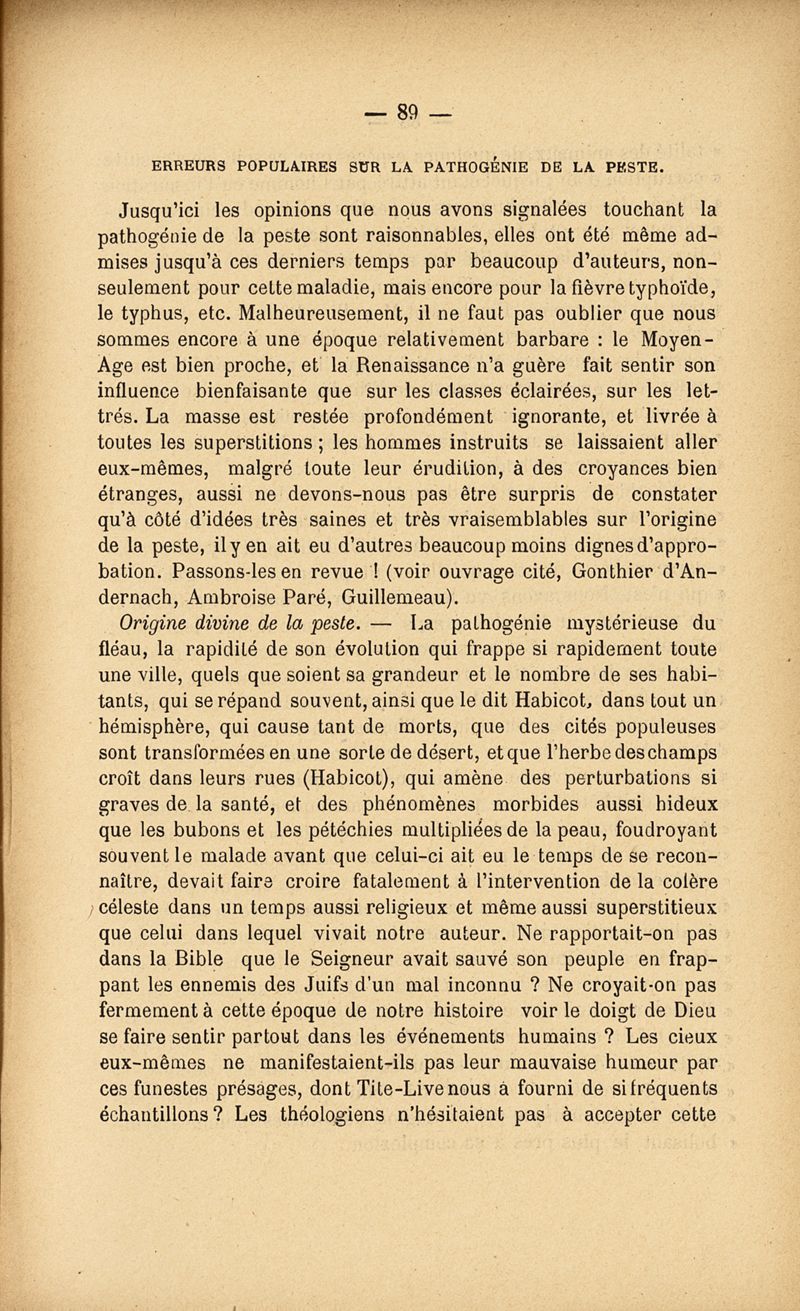 — 89 —

ERREURS POPULAIRES SUR LA PATHOGÉNIE DE LA PESTE.

Jusqu'ici les opinions que nous avons signalées touchant la pathogénie de la peste sont raisonnables, elles ont été même admises jusqu'à ces derniers temps par beaucoup d'auteurs, non-seulement pour cette maladie, mais encore pour la fièvre typhoïde, le typhus, etc. Malheureusement, il ne faut pas oublier que nous sommes encore à une époque relativement barbare : le Moyen-Age est bien proche, et la Renaissance n'a guère fait sentir son influence bienfaisante que sur les classes éclairées, sur les lettrés. La masse est restée profondément ignorante, et livrée à toutes les superstitions ; les hommes instruits se laissaient aller eux-mêmes, malgré toute leur érudition, à des croyances bien étranges, aussi ne devons-nous pas être surpris de constater qu'à côté d'idées très saines et très vraisemblables sur l'origine de la peste, il y en ait eu d'autres beaucoup moins dignes d'approbation. Passons-les en revue ! (voir ouvrage cité, Gonthier d'Andernach, Ambroise Paré, Guillemeau).

Origine divine de la peste. — La pathogénie mystérieuse du fléau, la rapidité de son évolution qui frappe si rapidement toute une ville, quels que soient sa grandeur et le nombre de ses habitants, qui se répand souvent, ainsi que le dit Habicot, dans tout un hémisphère, qui cause tant de morts, que des cités populeuses sont transformées en une sorte de désert, et que l'herbe des champs croît dans leurs rues (Habicot), qui amène des perturbations si graves de la santé, et des phénomènes morbides aussi hideux que les bubons et les pétéchies multipliées de la peau, foudroyant souvent le malade avant que celui-ci ait eu le temps de se reconnaître, devait faire croire fatalement à l'intervention de la colère céleste dans un temps aussi religieux et même aussi superstitieux que celui dans lequel vivait notre auteur. Ne rapportait-on pas dans la Bible que le Seigneur avait sauvé son peuple en frappant les ennemis des Juifs d'un mal inconnu ? Ne croyait-on pas fermement à cette époque de notre histoire voir le doigt de Dieu se faire sentir partout dans les événements humains ? Les cieux eux-mêmes ne manifestaient-ils pas leur mauvaise humeur par ces funestes présages, dont Tite-Live nous a fourni de si fréquents échantillons ? Les théologiens n'hésitaient pas à accepter cette